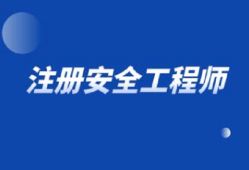 注册安全工程师